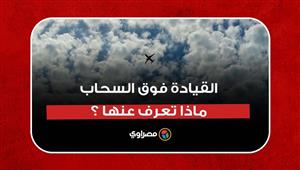 القيادة فوق السحاب

ماذا تعرف عنها ؟

مصراوي